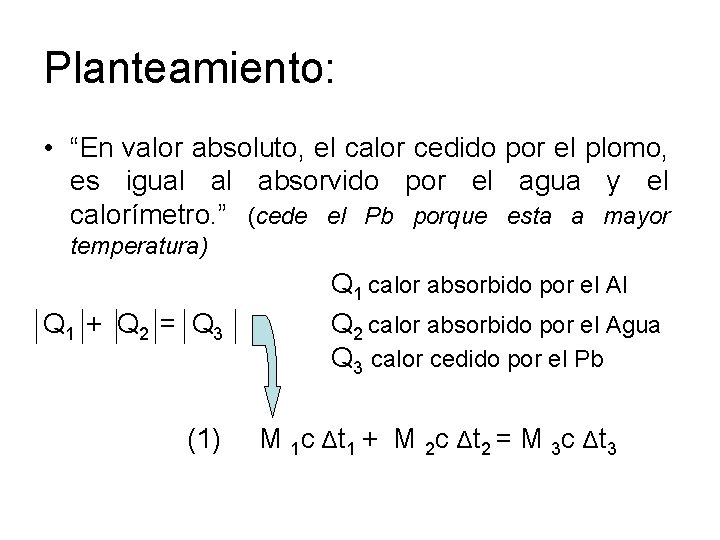 Planteamiento:

• "En valor absoluto, el calor cedido por el plomo, es igual al absorvido por el agua y el calorímetro." (cede el Pb porque esta a mayor temperatura)

$|Q_1| + |Q_2| = |Q_3|$

$Q_1$ calor absorbido por el Al
$Q_2$ calor absorbido por el Agua
$Q_3$ calor cedido por el Pb

(1) $M_1 c \Delta t_1 + M_2 c \Delta t_2 = M_3 c \Delta t_3$